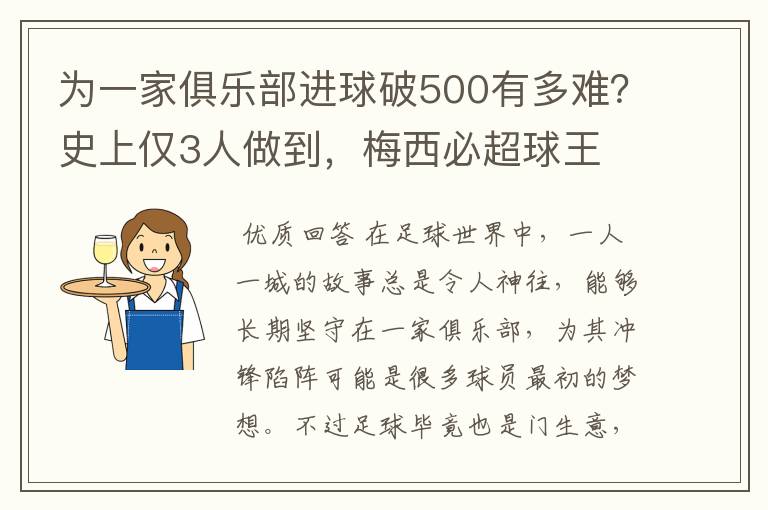 为一家俱乐部进球破500有多难？史上仅3人做到，梅西必超球王

优质回答 在足球世界中，一人一城的故事总是令人神往，能够长期坚守在一家俱乐部，为其冲锋陷阵可能是很多球员最初的梦想。不过足球毕竟也是门生意，